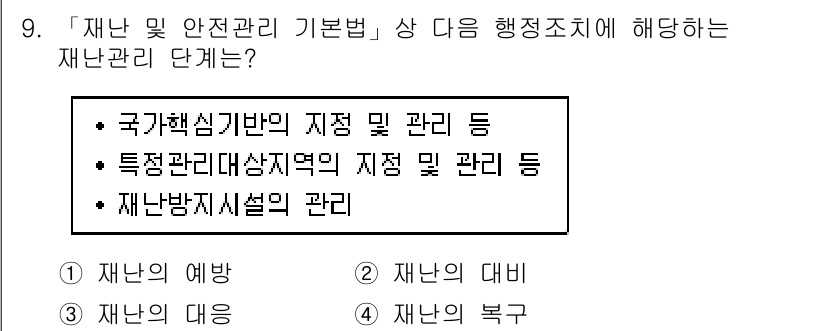 9. 「재난 및 안전관리 기본법」상 다음 행정조치에 해당하는 재난관리 단계는?

• 국가핵심기반의 지정 및 관리 등
• 특정관리대상지역의 지정 및 관리 등
• 재난방지시설의 관리

① 재난의 예방　② 재난의 대비
③ 재난의 대응　④ 재난의 복구